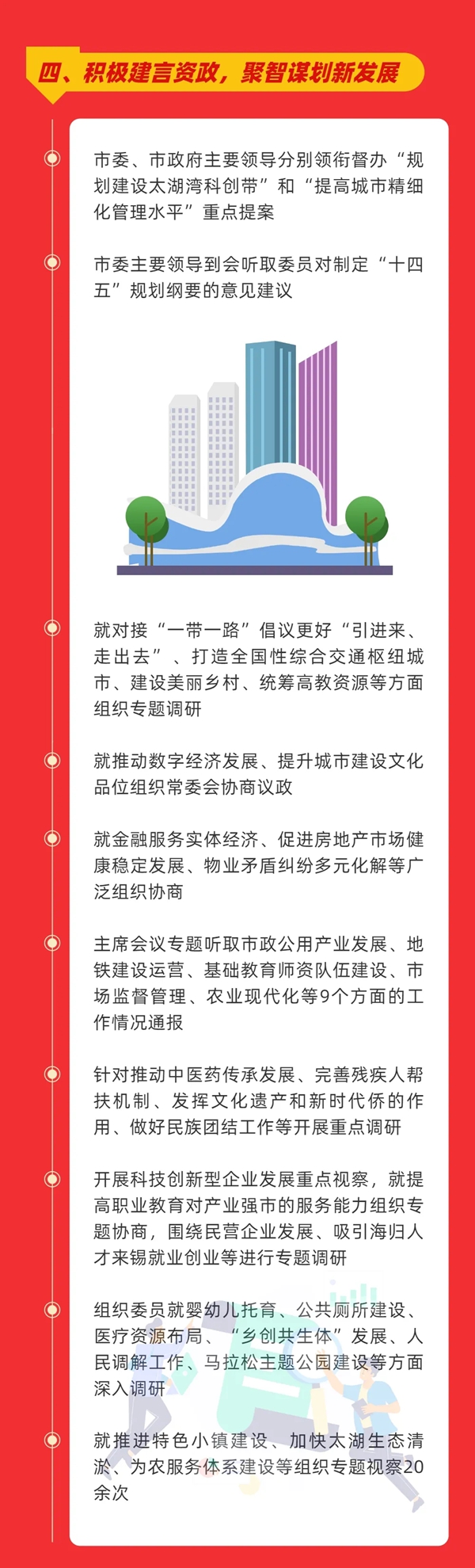 四、积极建言资政，聚智谋划新发展

市委、市政府主要领导分别领衔督办“规划建设太湖湾科创带”和“提高城市精细化管理水平”重点提案

市委主要领导到会听取委员对制定“十四五”规划纲要的意见建议

就对接“一带一路”倡议更好“引进来、走出去”、打造全国性综合交通枢纽城市、建设美丽乡村、统筹高教资源等方面组织专题调研

就推动数字经济发展、提升城市建设文化品位组织常委会协商议政

就金融服务实体经济、促进房地产市场健康稳定发展、物业矛盾纠纷多元化解等广泛组织协商

主席会议专题听取市政公用产业发展、地铁建设运营、基础教育师资队伍建设、市场监督管理、农业现代化等9个方面的工作情况通报

针对推动中医药传承发展、完善残疾人帮扶机制、发挥文化遗产和新时代侨的作用、做好民族团结工作等开展重点调研

开展科技创新型企业发展重点视察，就提高职业教育对产业强市的服务能力组织专题协商，围绕民营企业发展、吸引海归人才来锡就业创业等进行专题调研

组织委员就婴幼儿托育、公共厕所建设、医疗资源布局、“乡创共生体”发展、人民调解工作、马拉松主题公园建设等方面深入调研

就推进特色小镇建设、加快太湖生态清淤、为农服务体系建设等组织专题视察20余次